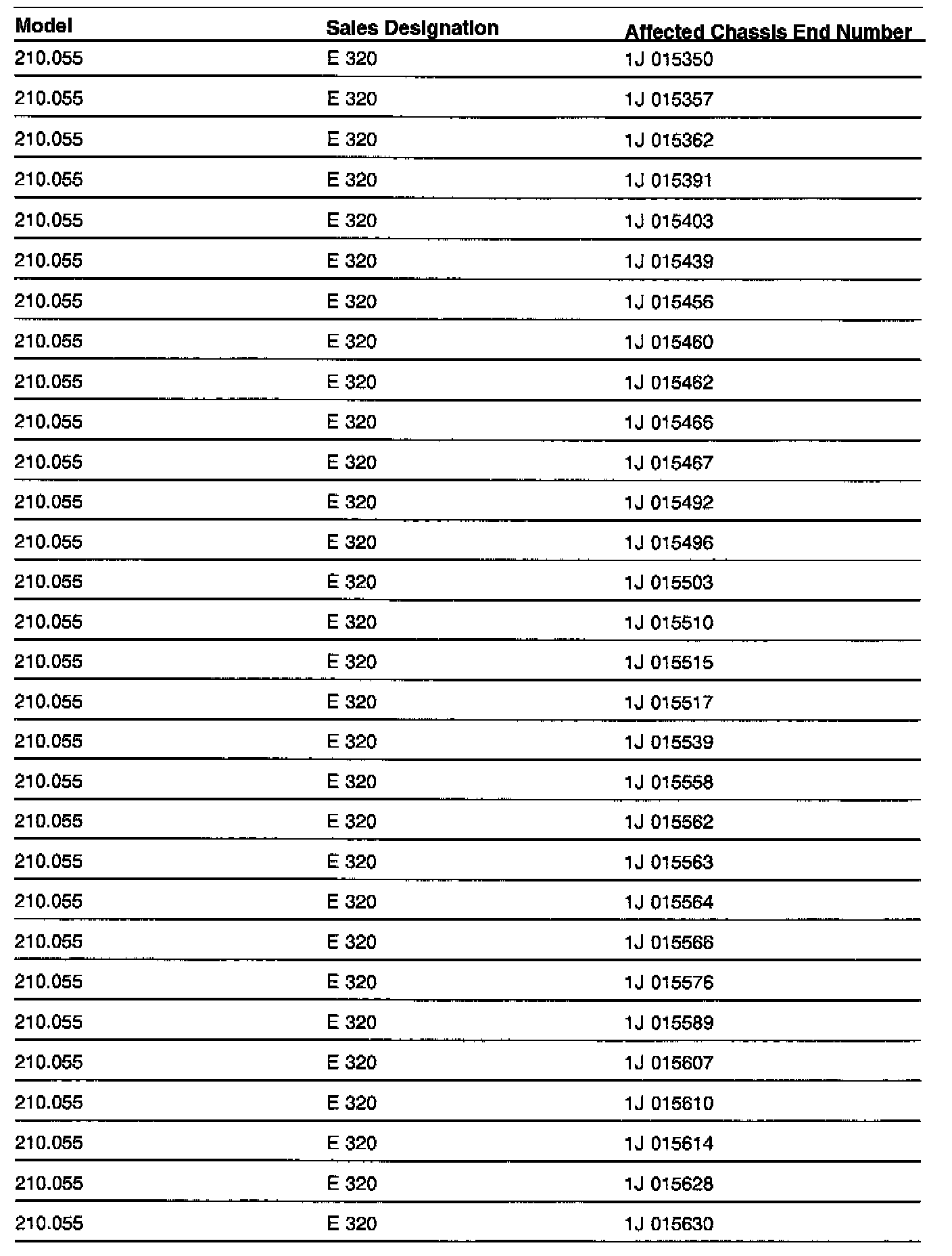 | Model | Sales Designation | Affected Chassis End Number |
|---|---|---|
| 210.055 | E 320 | 1J 015350 |
| 210.055 | E 320 | 1J 015357 |
| 210.055 | E 320 | 1J 015362 |
| 210.055 | E 320 | 1J 015391 |
| 210.055 | E 320 | 1J 015403 |
| 210.055 | E 320 | 1J 015439 |
| 210.055 | E 320 | 1J 015456 |
| 210.055 | E 320 | 1J 015460 |
| 210.055 | E 320 | 1J 015462 |
| 210.055 | E 320 | 1J 015466 |
| 210.055 | E 320 | 1J 015467 |
| 210.055 | E 320 | 1J 015492 |
| 210.055 | E 320 | 1J 015496 |
| 210.055 | E 320 | 1J 015503 |
| 210.055 | E 320 | 1J 015510 |
| 210.055 | E 320 | 1J 015515 |
| 210.055 | E 320 | 1J 015517 |
| 210.055 | E 320 | 1J 015539 |
| 210.055 | E 320 | 1J 015558 |
| 210.055 | E 320 | 1J 015562 |
| 210.055 | E 320 | 1J 015563 |
| 210.055 | E 320 | 1J 015564 |
| 210.055 | E 320 | 1J 015566 |
| 210.055 | E 320 | 1J 015576 |
| 210.055 | E 320 | 1J 015589 |
| 210.055 | E 320 | 1J 015607 |
| 210.055 | E 320 | 1J 015610 |
| 210.055 | E 320 | 1J 015614 |
| 210.055 | E 320 | 1J 015628 |
| 210.055 | E 320 | 1J 015630 |